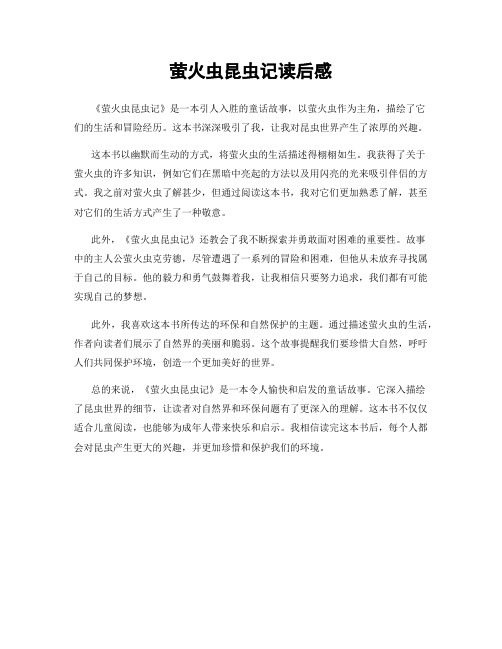 萤火虫昆虫记读后感

《萤火虫昆虫记》是一本引人入胜的童话故事，以萤火虫作为主角，描绘了它们的生活和冒险经历。这本书深深吸引了我，让我对昆虫世界产生了浓厚的兴趣。

这本书以幽默而生动的方式，将萤火虫的生活描述得栩栩如生。我获得了关于萤火虫的许多知识，例如它们在黑暗中亮起的方法以及用闪亮的光来吸引伴侣的方式。我之前对萤火虫了解甚少，但通过阅读这本书，我对它们更加熟悉了解，甚至对它们的生活方式产生了一种敬意。

此外，《萤火虫昆虫记》还教会了我不断探索并勇敢面对困难的重要性。故事中的主人公萤火虫克劳德，尽管遭遇了一系列的冒险和困难，但他从未放弃寻找属于自己的目标。他的毅力和勇气鼓舞着我，让我相信只要努力追求，我们都有可能实现自己的梦想。

此外，我喜欢这本书所传达的环保和自然保护的主题。通过描述萤火虫的生活，作者向读者们展示了自然界的美丽和脆弱。这个故事提醒我们要珍惜大自然，呼吁人们共同保护环境，创造一个更加美好的世界。

总的来说，《萤火虫昆虫记》是一本令人愉快和启发的童话故事。它深入描绘了昆虫世界的细节，让读者对自然界和环保问题有了更深入的理解。这本书不仅仅适合儿童阅读，也能够为成年人带来快乐和启示。我相信读完这本书后，每个人都会对昆虫产生更大的兴趣，并更加珍惜和保护我们的环境。